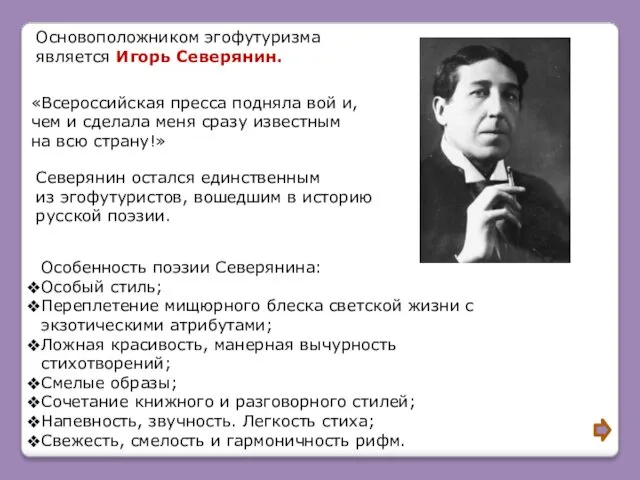 Основоположником эгофутуризма является **Игорь Северянин.**

«Всероссийская пресса подняла вой и, чем и сделала меня сразу известным на всю страну!»

Северянин остался единственным из эгофутуристов, вошедшим в историю русской поэзии.

Особенность поэзии Северянина:
❖Особый стиль;
❖Переплетение мищюрного блеска светской жизни с экзотическими атрибутами;
❖Ложная красивость, манерная вычурность стихотворений;
❖Смелые образы;
❖Сочетание книжного и разговорного стилей;
❖Напевность, звучность. Легкость стиха;
❖Свежесть, смелость и гармоничность рифм.